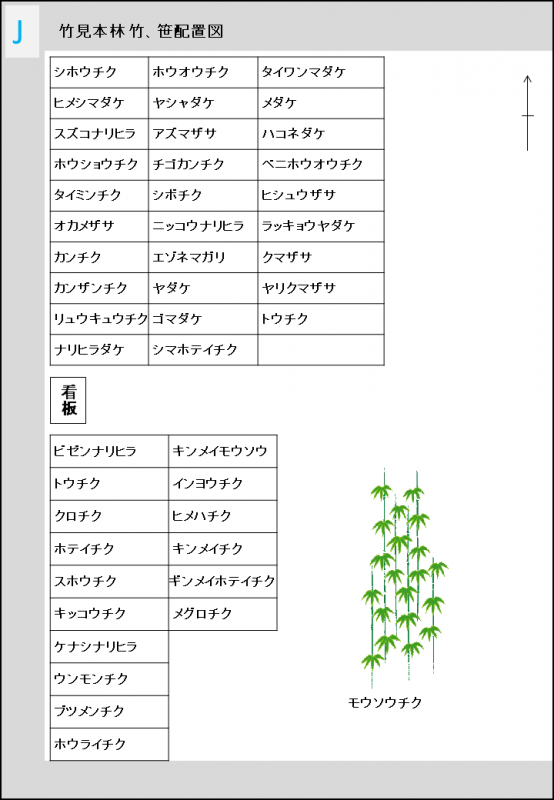 J

竹見本林 竹、笹配置図

| シホウチク | ホウオウチク | タイワンマダケ |
|---|---|---|
| ヒメシマダケ | ヤシャダケ | メダケ |
| スズコナリヒラ | アズマザサ | ハコネダケ |
| ホウショウチク | チゴカンチク | ベニホウオウチク |
| タイミンチク | シボチク | ヒシュウザサ |
| オカメザサ | ニッコウナリヒラ | ラッキョウヤダケ |
| カンチク | エゾネマガリ | クマザサ |
| カンザンチク | ヤダケ | ヤリクマザサ |
| リュウキュウチク | ゴマダケ | トウチク |
| ナリヒラダケ | シマホテイチク | |

看板

| ビゼンナリヒラ | キンメイモウソウ |
|---|---|
| トウチク | インヨウチク |
| クロチク | ヒメハチク |
| ホテイチク | キンメイチク |
| スホウチク | ギンメイホテイチク |
| キッコウチク | メグロチク |
| ケナシナリヒラ | |
| ウンモンチク | |
| ブツメンチク | |
| ホウライチク | |

モウソウチク